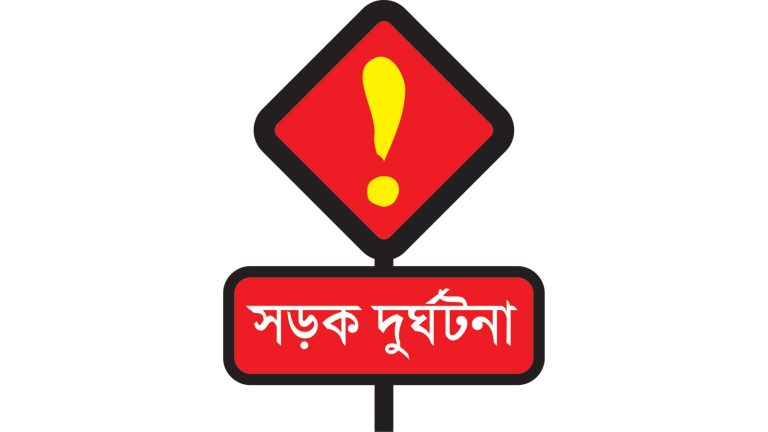 !

সড়ক দুর্ঘটনা